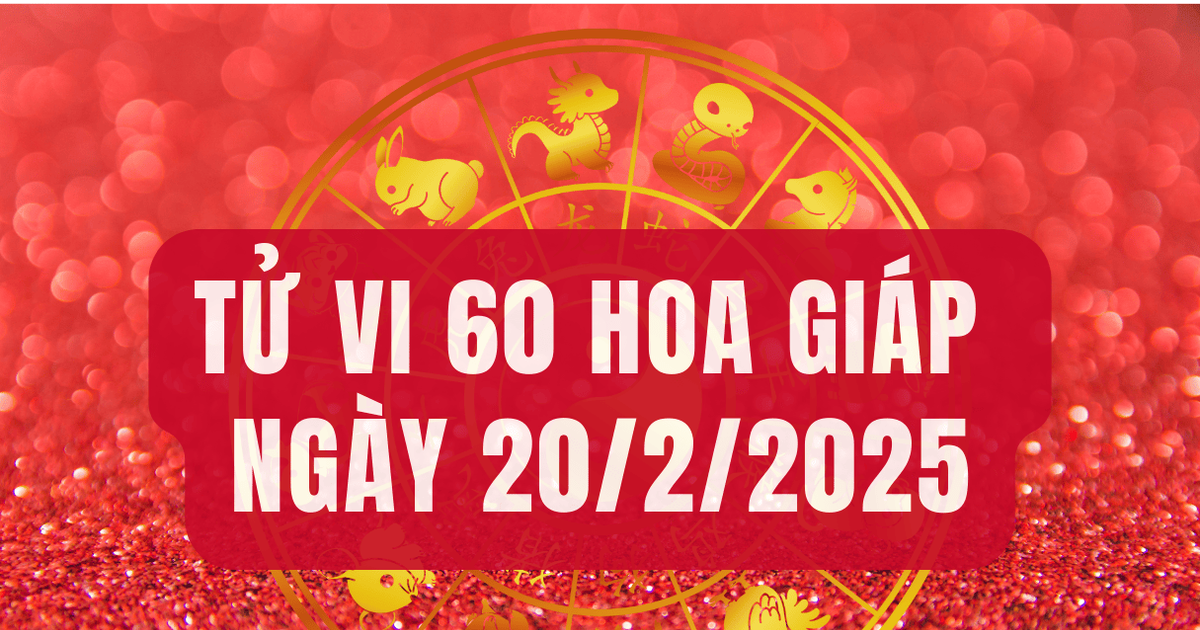 TỬ VI 60 HOA GIÁP
NGÀY 20/2/2025